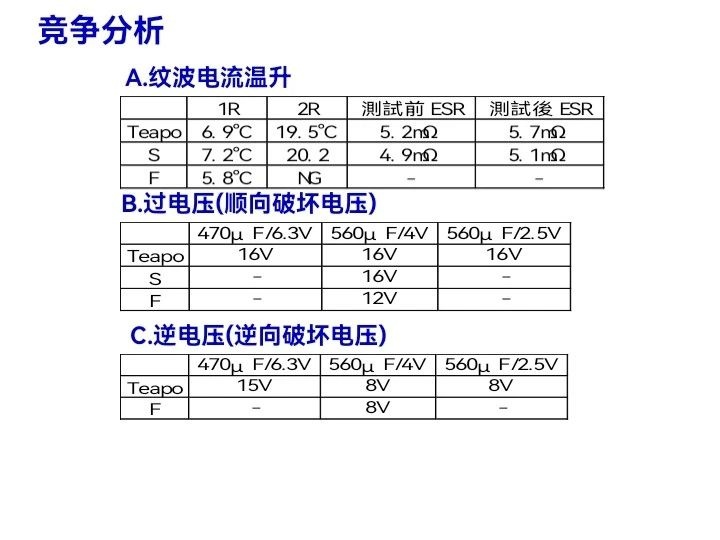 竞争分析

A.纹波电流温升

| | 1R | 2R | 測試前 ESR | 測試後 ESR |
|---|---|---|---|---|
| Teapo | 6. 9°C | 19. 5°C | 5. 2mΩ | 5. 7mΩ |
| S | 7. 2°C | 20. 2 | 4. 9mΩ | 5. 1mΩ |
| F | 5. 8°C | NG | - | - |

B.过电压(顺向破坏电压)

| | 470μ F/6.3V | 560μ F/4V | 560μ F/2.5V |
|---|---|---|---|
| Teapo | 16V | 16V | 16V |
| S | - | 16V | - |
| F | - | 12V | - |

C.逆电压(逆向破坏电压)

| | 470μ F/6.3V | 560μ F/4V | 560μ F/2.5V |
|---|---|---|---|
| Teapo | 15V | 8V | 8V |
| F | - | 8V | - |